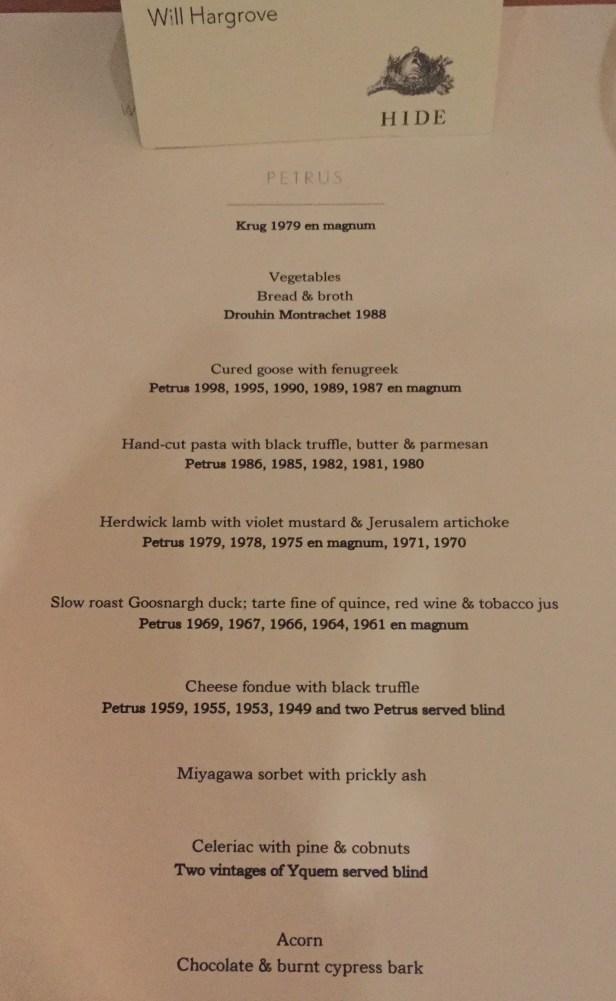 Will Hargrove

HIDE

PETRUS

Krug 1979 en magnum

Vegetables
Bread & broth
Drouhin Montrachet 1988

Cured goose with fenugreek
Petrus 1998, 1995, 1990, 1989, 1987 en magnum

Hand-cut pasta with black truffle, butter & parmesan
Petrus 1986, 1985, 1982, 1981, 1980

Herdwick lamb with violet mustard & Jerusalem artichoke
Petrus 1979, 1978, 1975 en magnum, 1971, 1970

Slow roast Goosnargh duck; tarte fine of quince, red wine & tobacco jus
Petrus 1969, 1967, 1966, 1964, 1961 en magnum

Cheese fondue with black truffle
Petrus 1959, 1955, 1953, 1949 and two Petrus served blind

Miyagawa sorbet with prickly ash

Celeriac with pine & cobnuts
Two vintages of Yquem served blind

Acorn
Chocolate & burnt cypress bark